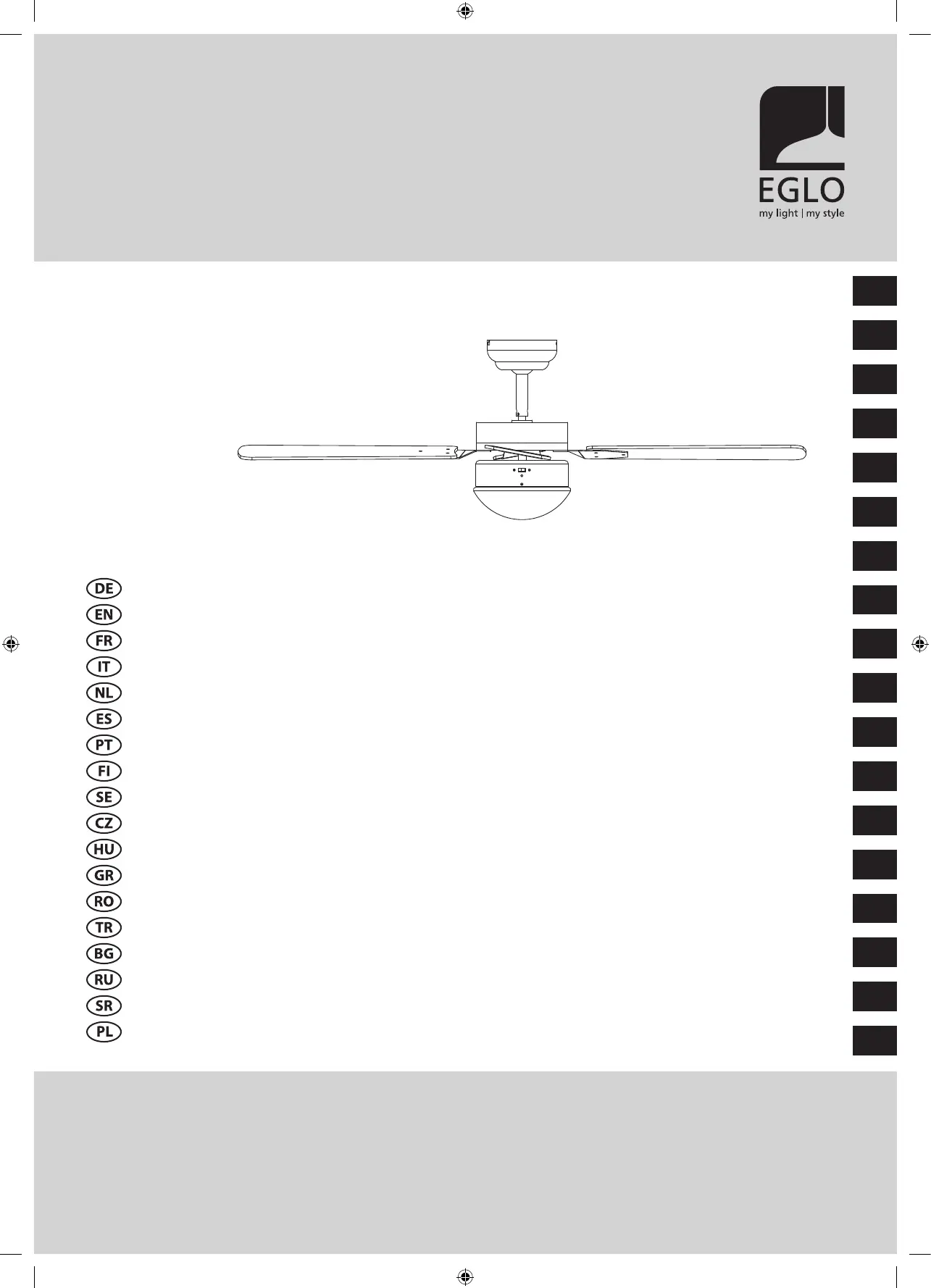 EGLO
my light | my style

DE
EN
FR
IT
NL
ES
PT
FI
SE
CZ
HU
GR
RO
TR
BG
RU
SR
PL